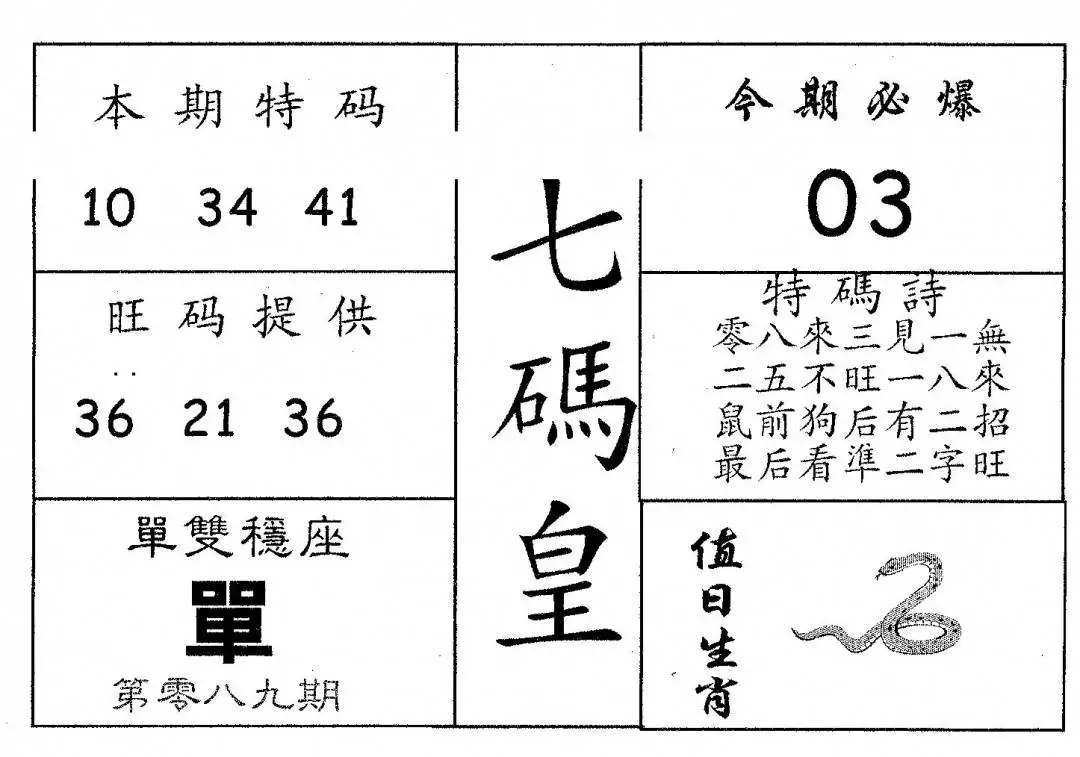 本期特码

10 34 41

旺码提供

36 21 36

單雙穩座

單

第零八九期

七碼皇

今期必爆

03

特碼詩

零八來三見一無
二五不旺一八來
鼠前狗后有二招
最后看準二字旺

值日生肖